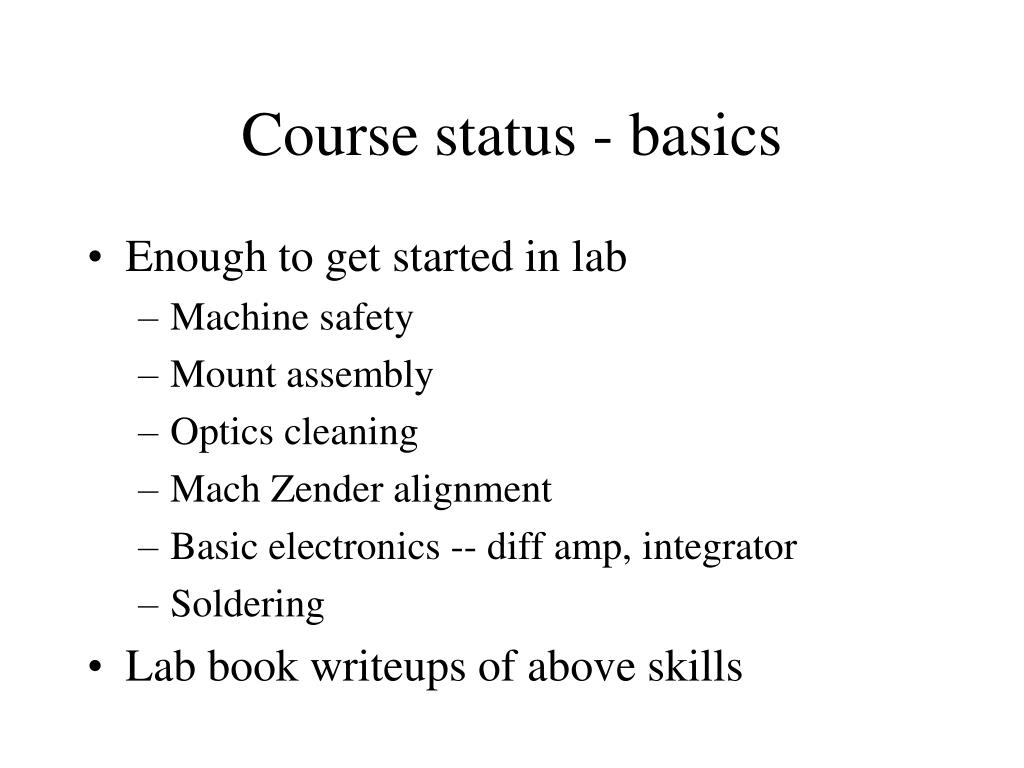 Course status - basics

• Enough to get started in lab
– Machine safety
– Mount assembly
– Optics cleaning
– Mach Zender alignment
– Basic electronics -- diff amp, integrator
– Soldering
• Lab book writeups of above skills